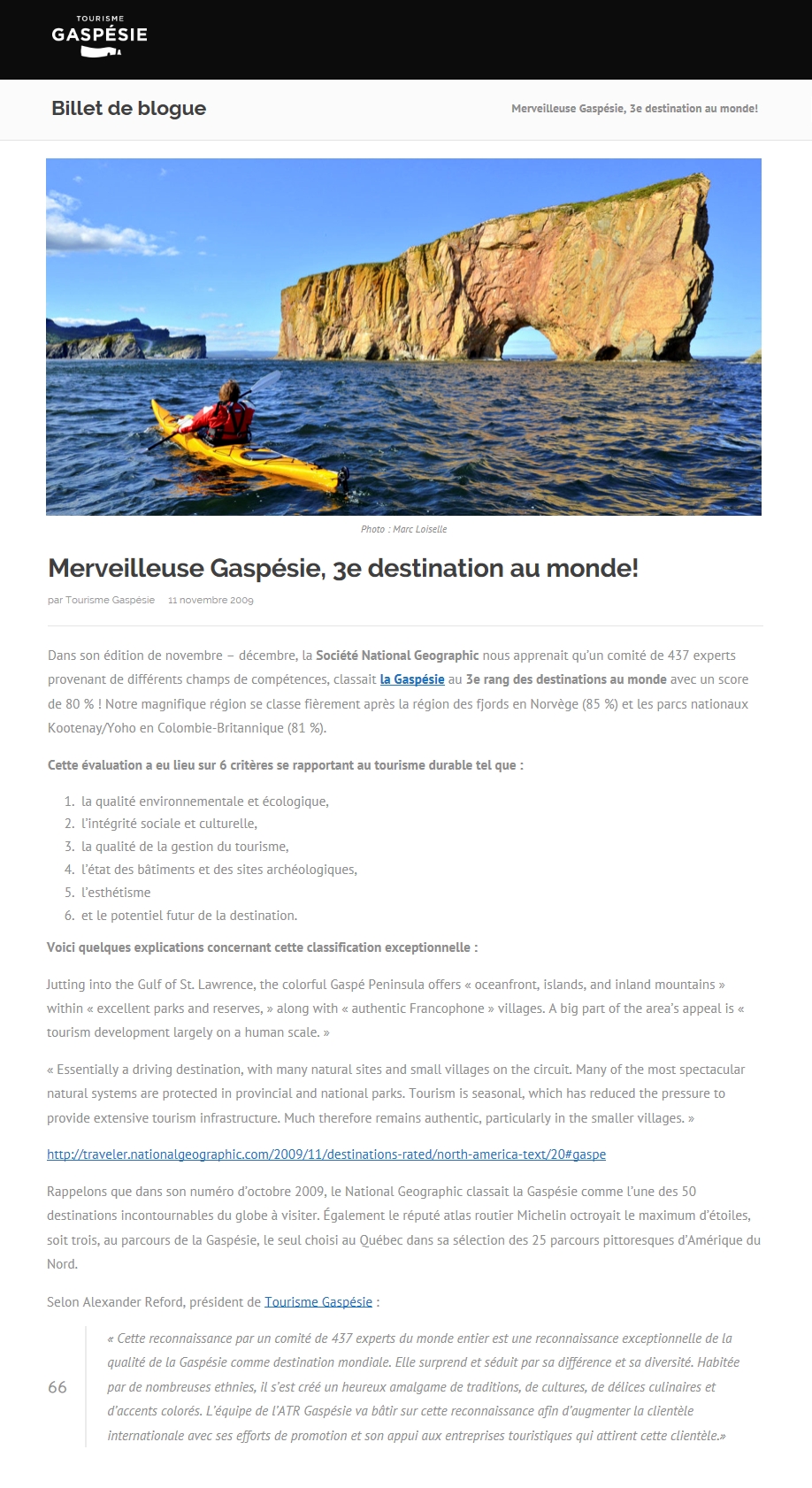 TOURISME
GASPÉSIE

Billet de blogue

Merveilleuse Gaspésie, 3e destination au monde!

Photo : Marc Loiselle

Merveilleuse Gaspésie, 3e destination au monde!

par Tourisme Gaspésie 11 novembre 2009

Dans son édition de novembre – décembre, la Société National Geographic nous apprenait qu'un comité de 437 experts provenant de différents champs de compétences, classait la Gaspésie au 3e rang des destinations au monde avec un score de 80 % ! Notre magnifique région se classe fièrement après la région des fjords en Norvège (85 %) et les parcs nationaux Kootenay/Yoho en Colombie-Britannique (81 %).

Cette évaluation a eu lieu sur 6 critères se rapportant au tourisme durable tel que :

1. la qualité environnementale et écologique,
2. l'intégrité sociale et culturelle,
3. la qualité de la gestion du tourisme,
4. l'état des bâtiments et des sites archéologiques,
5. l'esthétisme
6. et le potentiel futur de la destination.

Voici quelques explications concernant cette classification exceptionnelle :

Jutting into the Gulf of St. Lawrence, the colorful Gaspé Peninsula offers « oceanfront, islands, and inland mountains » within « excellent parks and reserves, » along with « authentic Francophone » villages. A big part of the area's appeal is « tourism development largely on a human scale. »

« Essentially a driving destination, with many natural sites and small villages on the circuit. Many of the most spectacular natural systems are protected in provincial and national parks. Tourism is seasonal, which has reduced the pressure to provide extensive tourism infrastructure. Much therefore remains authentic, particularly in the smaller villages. »

http://traveler.nationalgeographic.com/2009/11/destinations-rated/north-america-text/20#gaspe

Rappelons que dans son numéro d'octobre 2009, le National Geographic classait la Gaspésie comme l'une des 50 destinations incontournables du globe à visiter. Également le réputé atlas routier Michelin octroyait le maximum d'étoiles, soit trois, au parcours de la Gaspésie, le seul choisi au Québec dans sa sélection des 25 parcours pittoresques d'Amérique du Nord.

Selon Alexander Reford, président de Tourisme Gaspésie :

66

« Cette reconnaissance par un comité de 437 experts du monde entier est une reconnaissance exceptionnelle de la qualité de la Gaspésie comme destination mondiale. Elle surprend et séduit par sa différence et sa diversité. Habitée par de nombreuses ethnies, il s'est créé un heureux amalgame de traditions, de cultures, de délices culinaires et d'accents colorés. L'équipe de l'ATR Gaspésie va bâtir sur cette reconnaissance afin d'augmenter la clientèle internationale avec ses efforts de promotion et son appui aux entreprises touristiques qui attirent cette clientèle.»